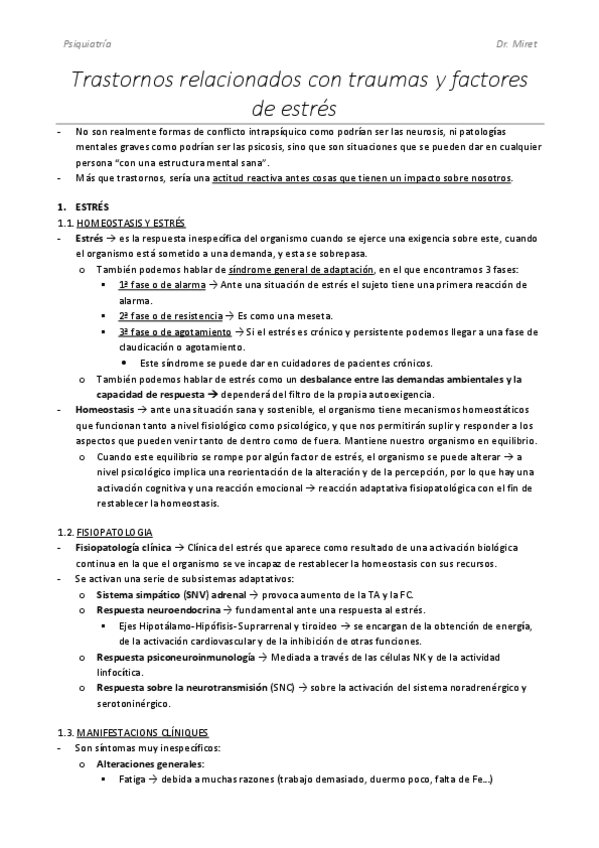 Psiquiatría Dr. Miret

Trastornos relacionados con traumas y factores de estrés

- No son realmente formas de conflicto intrapsíquico como podrían ser las neurosis, ni patologías mentales graves como podrían ser las psicosis, sino que son situaciones que se pueden dar en cualquier persona "con una estructura mental sana".
- Más que trastornos, sería una actitud reactiva antes cosas que tienen un impacto sobre nosotros.

1. ESTRÉS
1.1. HOMEOSTASIS Y ESTRÉS
- Estrés → es la respuesta inespecífica del organismo cuando se ejerce una exigencia sobre este, cuando el organismo está sometido a una demanda, y esta se sobrepasa.
 o También podemos hablar de síndrome general de adaptación, en el que encontramos 3 fases:
 ▪ 1ª fase o de alarma → Ante una situación de estrés el sujeto tiene una primera reacción de alarma.
 ▪ 2ª fase o de resistencia → Es como una meseta.
 ▪ 3ª fase o de agotamiento → Si el estrés es crónico y persistente podemos llegar a una fase de claudicación o agotamiento.
 • Este síndrome se puede dar en cuidadores de pacientes crónicos.
 o También podemos hablar de estrés como un desbalance entre las demandas ambientales y la capacidad de respuesta → dependerá del filtro de la propia autoexigencia.
- Homeostasis → ante una situación sana y sostenible, el organismo tiene mecanismos homeostáticos que funcionan tanto a nivel fisiológico como psicológico, y que nos permitirán suplir y responder a los aspectos que pueden venir tanto de dentro como de fuera. Mantiene nuestro organismo en equilibrio.
 o Cuando este equilibrio se rompe por algún factor de estrés, el organismo se puede alterar → a nivel psicológico implica una reorientación de la alteración y de la percepción, por lo que hay una activación cognitiva y una reacción emocional → reacción adaptativa fisiopatológica con el fin de restablecer la homeostasis.

1.2. FISIOPATOLOGIA
- Fisiopatología clínica → Clínica del estrés que aparece como resultado de una activación biológica continua en la que el organismo se ve incapaz de restablecer la homeostasis con sus recursos.
- Se activan una serie de subsistemas adaptativos:
 o Sistema simpático (SNV) adrenal → provoca aumento de la TA y la FC.
 o Respuesta neuroendocrina → fundamental ante una respuesta al estrés.
 ▪ Ejes Hipotálamo-Hipófisis-Suprarrenal y tiroideo → se encargan de la obtención de energía, de la activación cardiovascular y de la inhibición de otras funciones.
 o Respuesta psiconeuroinmunología → Mediada a través de las células NK y de la actividad linfocítica.
 o Respuesta sobre la neurotransmisión (SNC) → sobre la activación del sistema noradrenérgico y serotoninérgico.

1.3. MANIFESTACIONS CLÍNIQUES
- Son síntomas muy inespecíficos:
 o Alteraciones generales:
 ▪ Fatiga → debida a muchas razones (trabajo demasiado, duermo poco, falta de Fe...)